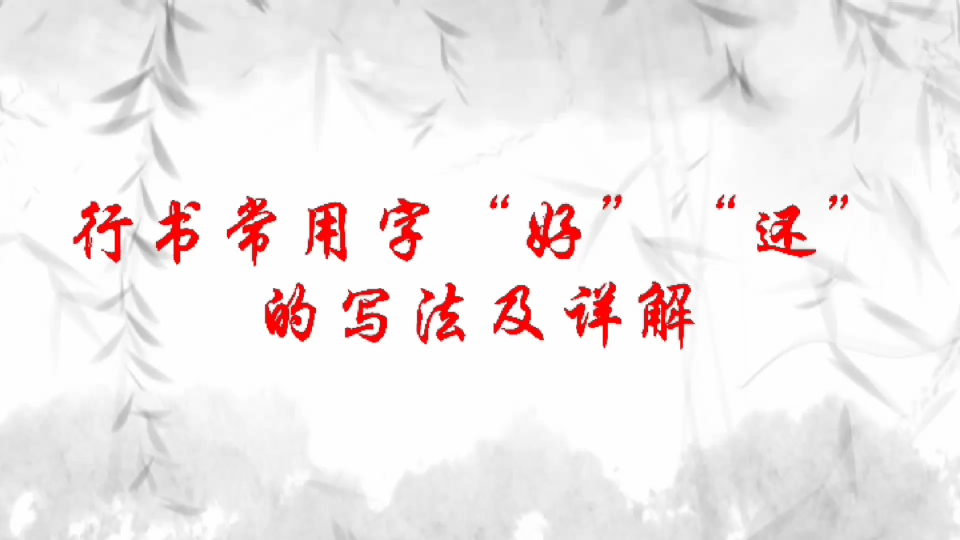 行书常用字“好”“还”的写法及详解